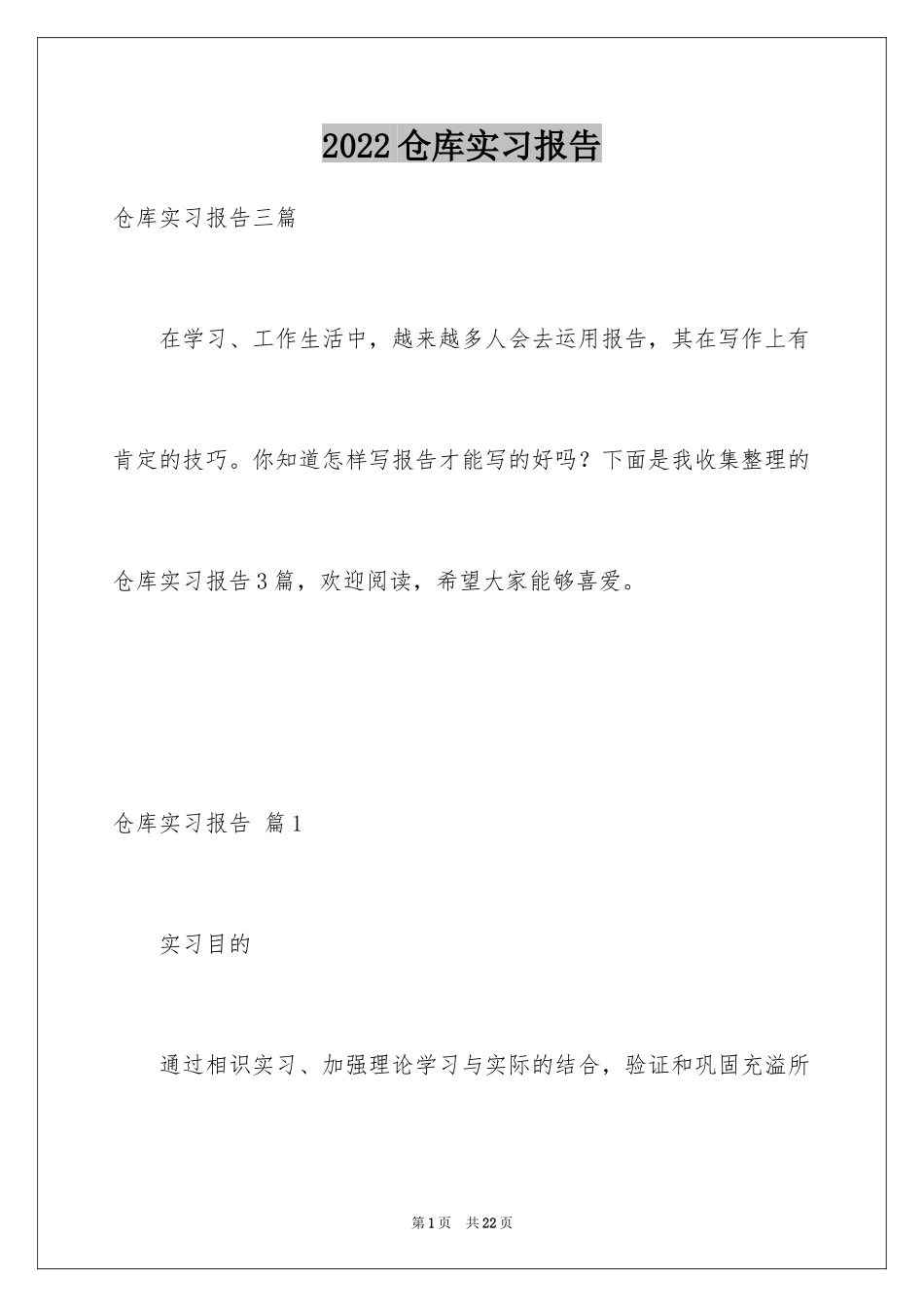 2022仓库实习报告

仓库实习报告三篇

在学习、工作生活中，越来越多人会去运用报告，其在写作上有肯定的技巧。你知道怎样写报告才能写的好吗？下面是我收集整理的仓库实习报告3篇，欢迎阅读，希望大家能够喜爱。

仓库实习报告 篇1

实习目的

通过相识实习、加强理论学习与实际的结合，验证和巩固充溢所

第1页 共22页